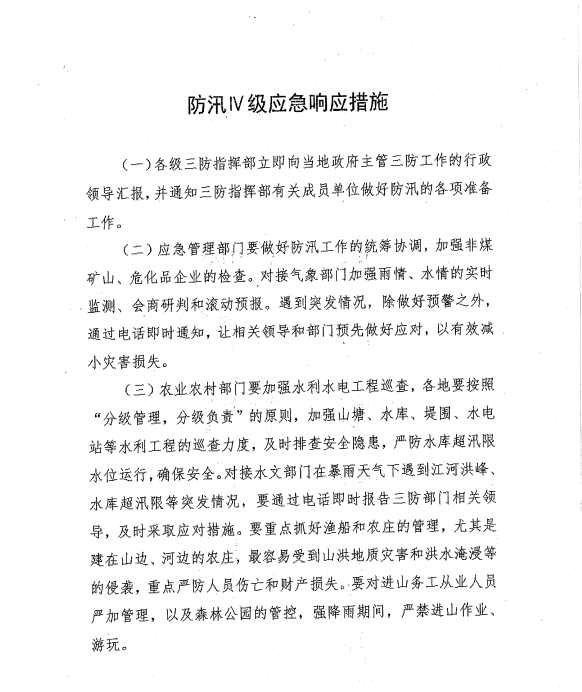 防汛Ⅳ级应急响应措施

（一）各级三防指挥部立即向当地政府主管三防工作的行政领导汇报，并通知三防指挥部有关成员单位做好防汛的各项准备工作。

（二）应急管理部门要做好防汛工作的统筹协调，加强非煤矿山、危化品企业的检查。对接气象部门加强雨情、水情的实时监测、会商研判和滚动预报。遇到突发情况，除做好预警之外，通过电话即时通知，让相关领导和部门预先做好应对，以有效减小灾害损失。

（三）农业农村部门要加强水利水电工程巡查，各地要按照“分级管理，分级负责”的原则，加强山塘、水库、堤围、水电站等水利工程的巡查力度，及时排查安全隐患，严防水库超汛限水位运行，确保安全。对接水文部门在暴雨天气下遇到江河洪峰、水库超汛限等突发情况，要通过电话即时报告三防部门相关领导，及时采取应对措施。要重点抓好渔船和农庄的管理，尤其是建在山边、河边的农庄，最容易受到山洪地质灾害和洪水淹浸等的侵袭，重点严防人员伤亡和财产损失。要对进山务工从业人员严加管理，以及森林公园的管控，强降雨期间，严禁进山作业、游玩。